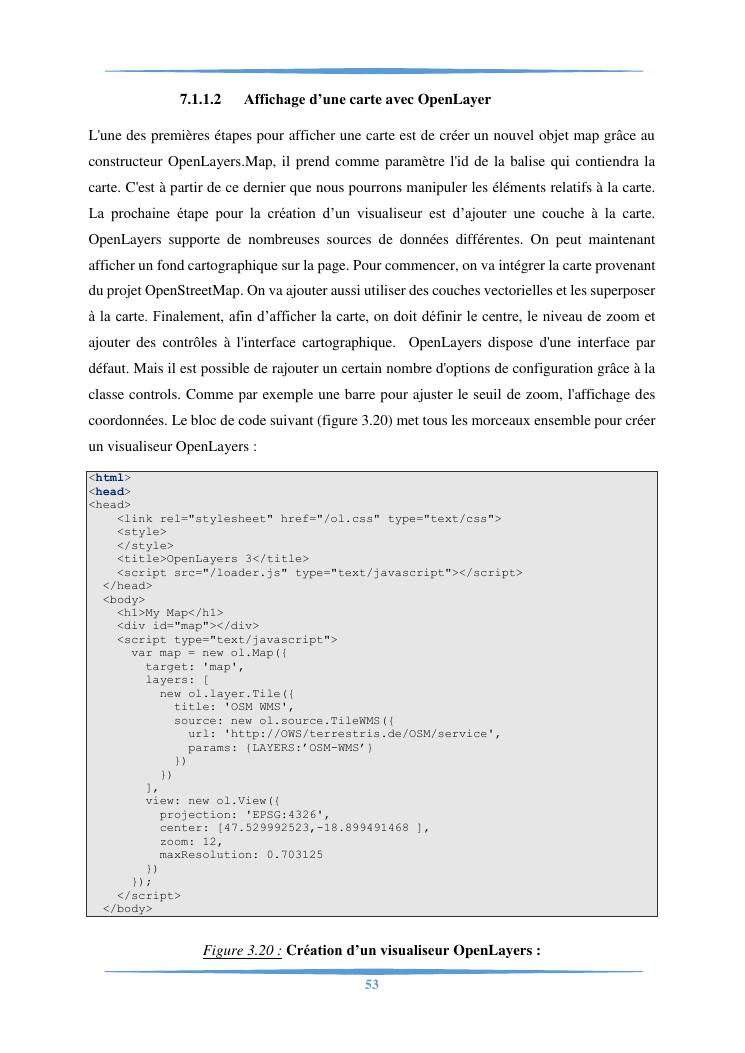 7.1.1.2 Affichage d'une carte avec OpenLayer

L'une des premières étapes pour afficher une carte est de créer un nouvel objet map grâce au constructeur OpenLayers.Map, il prend comme paramètre l'id de la balise qui contiendra la carte. C'est à partir de ce dernier que nous pourrons manipuler les éléments relatifs à la carte. La prochaine étape pour la création d'un visualiseur est d'ajouter une couche à la carte. OpenLayers supporte de nombreuses sources de données différentes. On peut maintenant afficher un fond cartographique sur la page. Pour commencer, on va intégrer la carte provenant du projet OpenStreetMap. On va ajouter aussi utiliser des couches vectorielles et les superposer à la carte. Finalement, afin d'afficher la carte, on doit définir le centre, le niveau de zoom et ajouter des contrôles à l'interface cartographique. OpenLayers dispose d'une interface par défaut. Mais il est possible de rajouter un certain nombre d'options de configuration grâce à la classe controls. Comme par exemple une barre pour ajuster le seuil de zoom, l'affichage des coordonnées. Le bloc de code suivant (figure 3.20) met tous les morceaux ensemble pour créer un visualiseur OpenLayers :

<html>
<head>
<head>
    <link rel="stylesheet" href="/ol.css" type="text/css">
    <style>
    </style>
    <title>OpenLayers 3</title>
    <script src="/loader.js" type="text/javascript"></script>
  </head>
  <body>
    <h1>My Map</h1>
    <div id="map"></div>
    <script type="text/javascript">
      var map = new ol.Map({
        target: 'map',
        layers: [
          new ol.layer.Tile({
            title: 'OSM WMS',
            source: new ol.source.TileWMS({
              url: 'http://OWS/terrestris.de/OSM/service',
              params: {LAYERS:'OSM-WMS'}
            })
          })
        ],
        view: new ol.View({
          projection: 'EPSG:4326',
          center: [47.529992523,-18.899491468 ],
          zoom: 12,
          maxResolution: 0.703125
        })
      });
    </script>
  </body>

Figure 3.20 : Création d'un visualiseur OpenLayers :

53